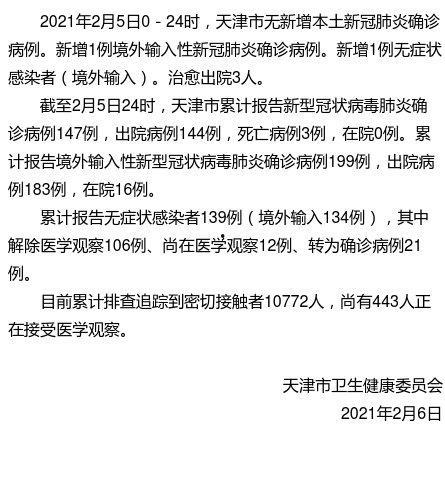 2021年2月5日0－24时，天津市无新增本土新冠肺炎确诊病例。新增1例境外输入性新冠肺炎确诊病例。新增1例无症状感染者（境外输入）。治愈出院3人。

截至2月5日24时，天津市累计报告新型冠状病毒肺炎确诊病例147例，出院病例144例，死亡病例3例，在院0例。累计报告境外输入性新型冠状病毒肺炎确诊病例199例，出院病例183例，在院16例。

累计报告无症状感染者139例（境外输入134例），其中解除医学观察106例、尚在医学观察12例、转为确诊病例21例。

目前累计排查追踪到密切接触者10772人，尚有443人正在接受医学观察。

天津市卫生健康委员会
2021年2月6日